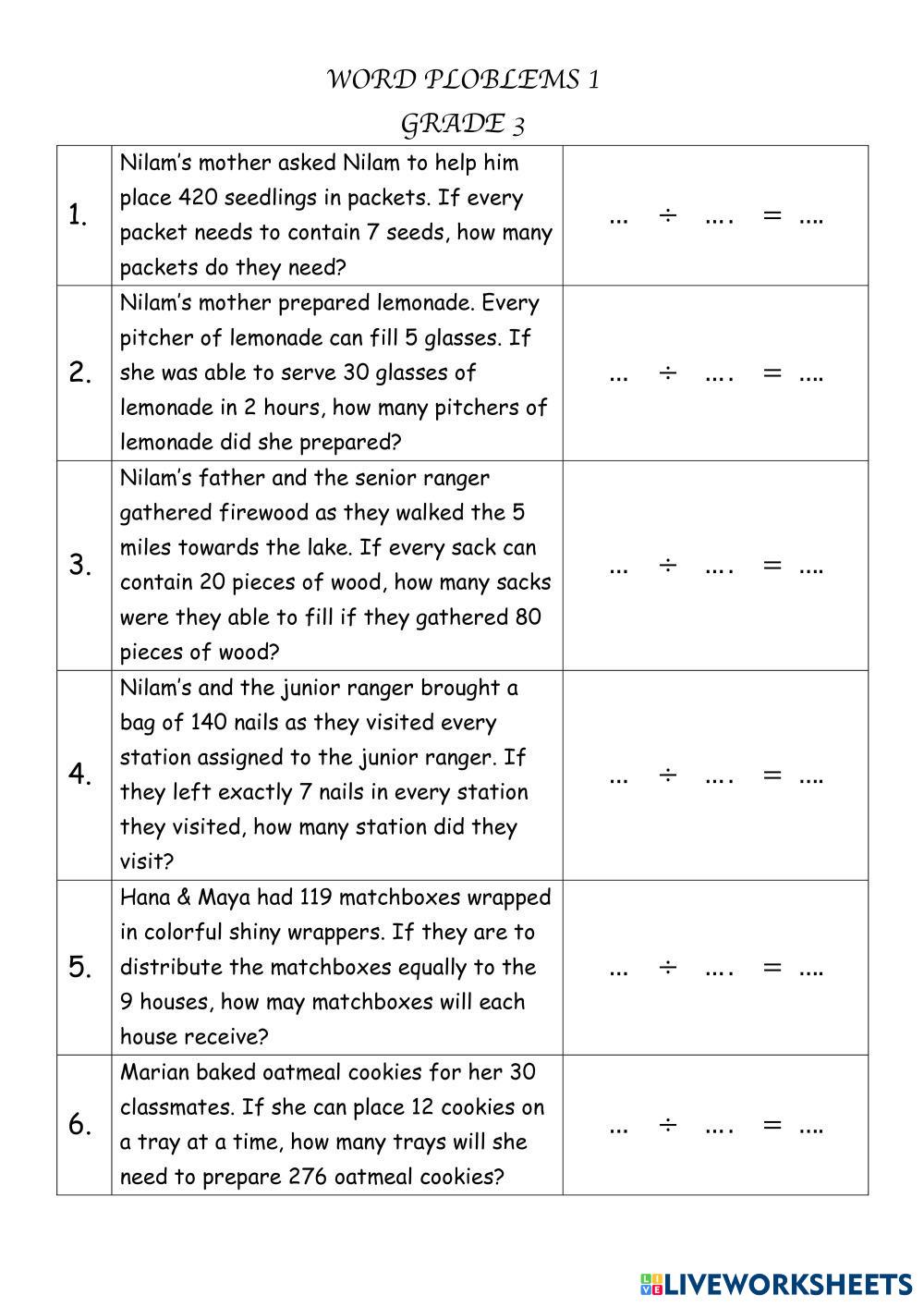 WORD PLOBLEMS 1
GRADE 3

| | | |
|---|---|---|
| 1. | Nilam's mother asked Nilam to help him place 420 seedlings in packets. If every packet needs to contain 7 seeds, how many packets do they need? | ... ÷ .... = .... |
| 2. | Nilam's mother prepared lemonade. Every pitcher of lemonade can fill 5 glasses. If she was able to serve 30 glasses of lemonade in 2 hours, how many pitchers of lemonade did she prepared? | ... ÷ .... = .... |
| 3. | Nilam's father and the senior ranger gathered firewood as they walked the 5 miles towards the lake. If every sack can contain 20 pieces of wood, how many sacks were they able to fill if they gathered 80 pieces of wood? | ... ÷ .... = .... |
| 4. | Nilam's and the junior ranger brought a bag of 140 nails as they visited every station assigned to the junior ranger. If they left exactly 7 nails in every station they visited, how many station did they visit? | ... ÷ .... = .... |
| 5. | Hana & Maya had 119 matchboxes wrapped in colorful shiny wrappers. If they are to distribute the matchboxes equally to the 9 houses, how may matchboxes will each house receive? | ... ÷ .... = .... |
| 6. | Marian baked oatmeal cookies for her 30 classmates. If she can place 12 cookies on a tray at a time, how many trays will she need to prepare 276 oatmeal cookies? | ... ÷ .... = .... |

LIVEWORKSHEETS